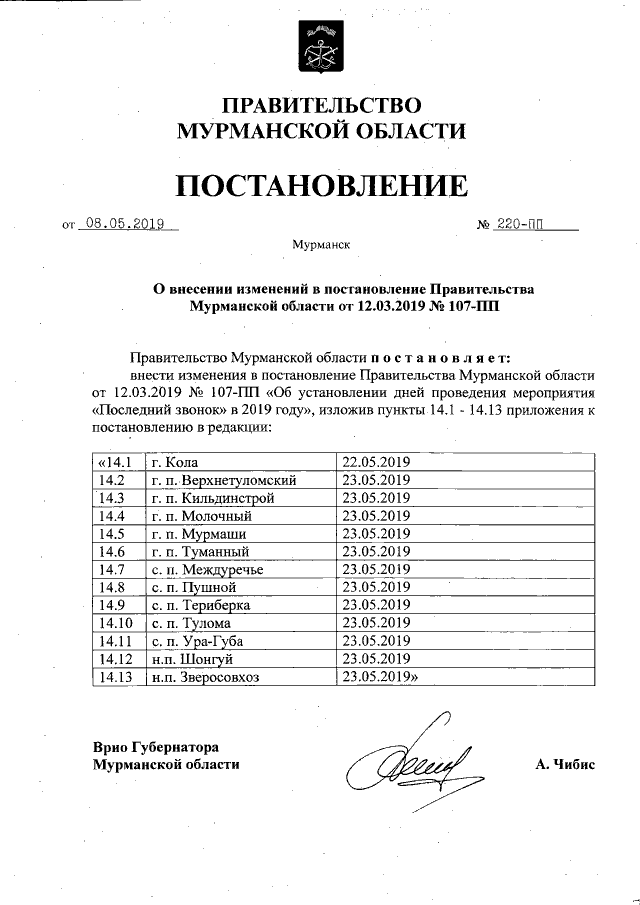 ПРАВИТЕЛЬСТВО
МУРМАНСКОЙ ОБЛАСТИ

ПОСТАНОВЛЕНИЕ

от 08.05.2019 № 220-ПП

Мурманск

О внесении изменений в постановление Правительства Мурманской области от 12.03.2019 № 107-ПП

Правительство Мурманской области постановляет:
внести изменения в постановление Правительства Мурманской области от 12.03.2019 № 107-ПП «Об установлении дней проведения мероприятия «Последний звонок» в 2019 году», изложив пункты 14.1 - 14.13 приложения к постановлению в редакции:

| «14.1 | г. Кола | 22.05.2019 |
|---|---|---|
| 14.2 | г. п. Верхнетуломский | 23.05.2019 |
| 14.3 | г. п. Кильдинстрой | 23.05.2019 |
| 14.4 | г. п. Молочный | 23.05.2019 |
| 14.5 | г. п. Мурмаши | 23.05.2019 |
| 14.6 | г. п. Туманный | 23.05.2019 |
| 14.7 | с. п. Междуречье | 23.05.2019 |
| 14.8 | с. п. Пушной | 23.05.2019 |
| 14.9 | с. п. Териберка | 23.05.2019 |
| 14.10 | с. п. Тулома | 23.05.2019 |
| 14.11 | с. п. Ура-Губа | 23.05.2019 |
| 14.12 | н.п. Шонгуй | 23.05.2019 |
| 14.13 | н.п. Зверосовхоз | 23.05.2019» |

Врио Губернатора
Мурманской области

А. Чибис